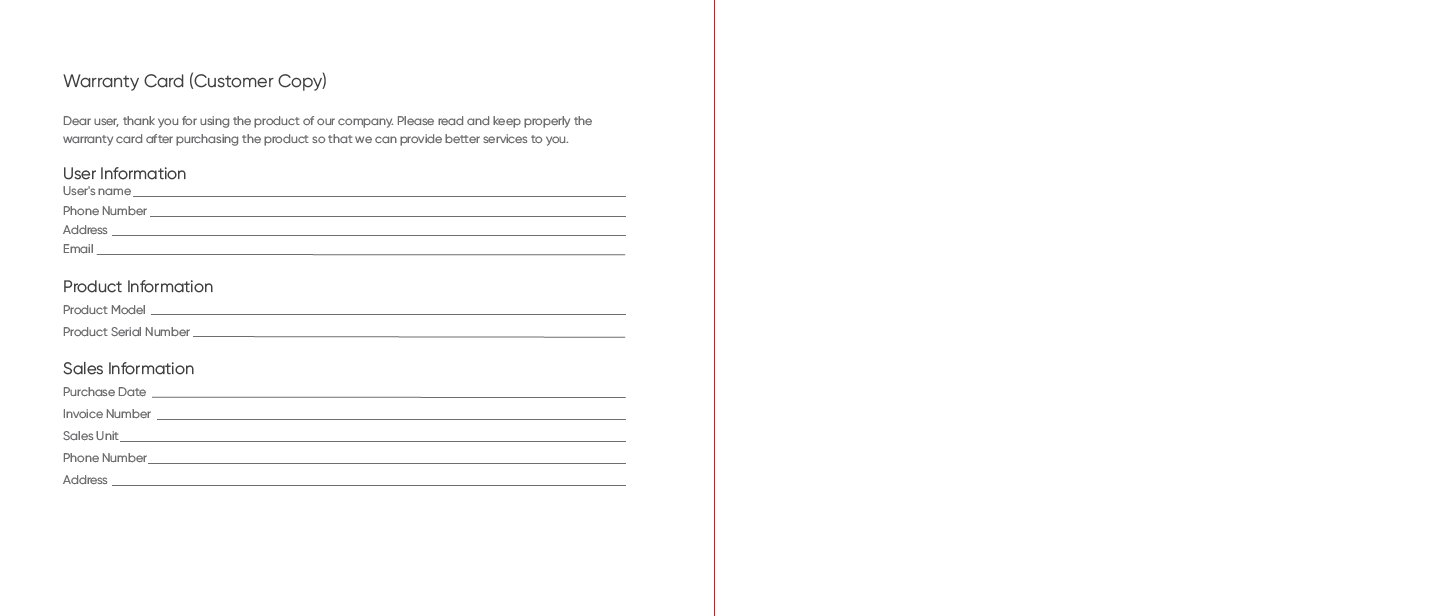 Warranty Card (Customer Copy)

Dear user, thank you for using the product of our company. Please read and keep properly the warranty card after purchasing the product so that we can provide better services to you.

User Information
User's name ____
Phone Number ____
Address ____
Email ____

Product Information
Product Model ____
Product Serial Number ____

Sales Information
Purchase Date ____
Invoice Number ____
Sales Unit ____
Phone Number ____
Address ____